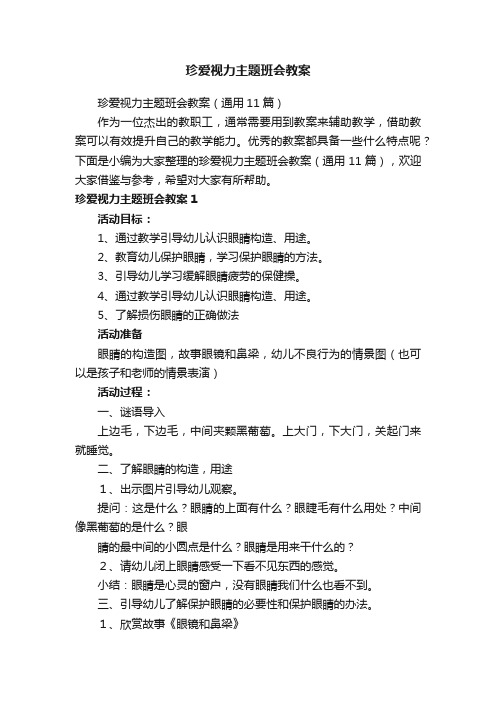 珍爱视力主题班会教案

珍爱视力主题班会教案（通用11篇）

作为一位杰出的教职工，通常需要用到教案来辅助教学，借助教案可以有效提升自己的教学能力。优秀的教案都具备一些什么特点呢？下面是小编为大家整理的珍爱视力主题班会教案（通用11篇），欢迎大家借鉴与参考，希望对大家有所帮助。

珍爱视力主题班会教案1

活动目标：

1、通过教学引导幼儿认识眼睛构造、用途。

2、教育幼儿保护眼睛，学习保护眼睛的方法。

3、引导幼儿学习缓解眼睛疲劳的保健操。

4、通过教学引导幼儿认识眼睛构造、用途。

5、了解损伤眼睛的正确做法

活动准备

眼睛的构造图，故事眼镜和鼻梁，幼儿不良行为的情景图（也可以是孩子和老师的情景表演）

活动过程：

一、谜语导入

上边毛，下边毛，中间夹颗黑葡萄。上大门，下大门，关起门来就睡觉。

二、了解眼睛的构造，用途

1、出示图片引导幼儿观察。

提问：这是什么？眼睛的上面有什么？眼睫毛有什么用处？中间像黑葡萄的是什么？眼

睛的最中间的小圆点是什么？眼睛是用来干什么的？

2、请幼儿闭上眼睛感受一下看不见东西的感觉。

小结：眼睛是心灵的窗户，没有眼睛我们什么也看不到。

三、引导幼儿了解保护眼睛的必要性和保护眼睛的办法。

1、欣赏故事《眼镜和鼻梁》